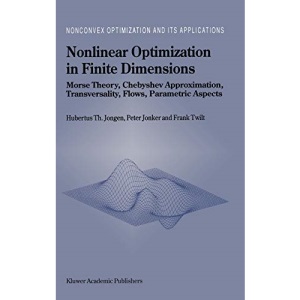 NONCONVEX OPTIMIZATION AND ITS APPLICATIONS

Nonlinear Optimization in Finite Dimensions

Morse Theory, Chebyshev Approximation, Transversality, Flows, Parametric Aspects

Hubertus Th. Jongen, Peter Jonker and Frank Twilt

Kluwer Academic Publishers